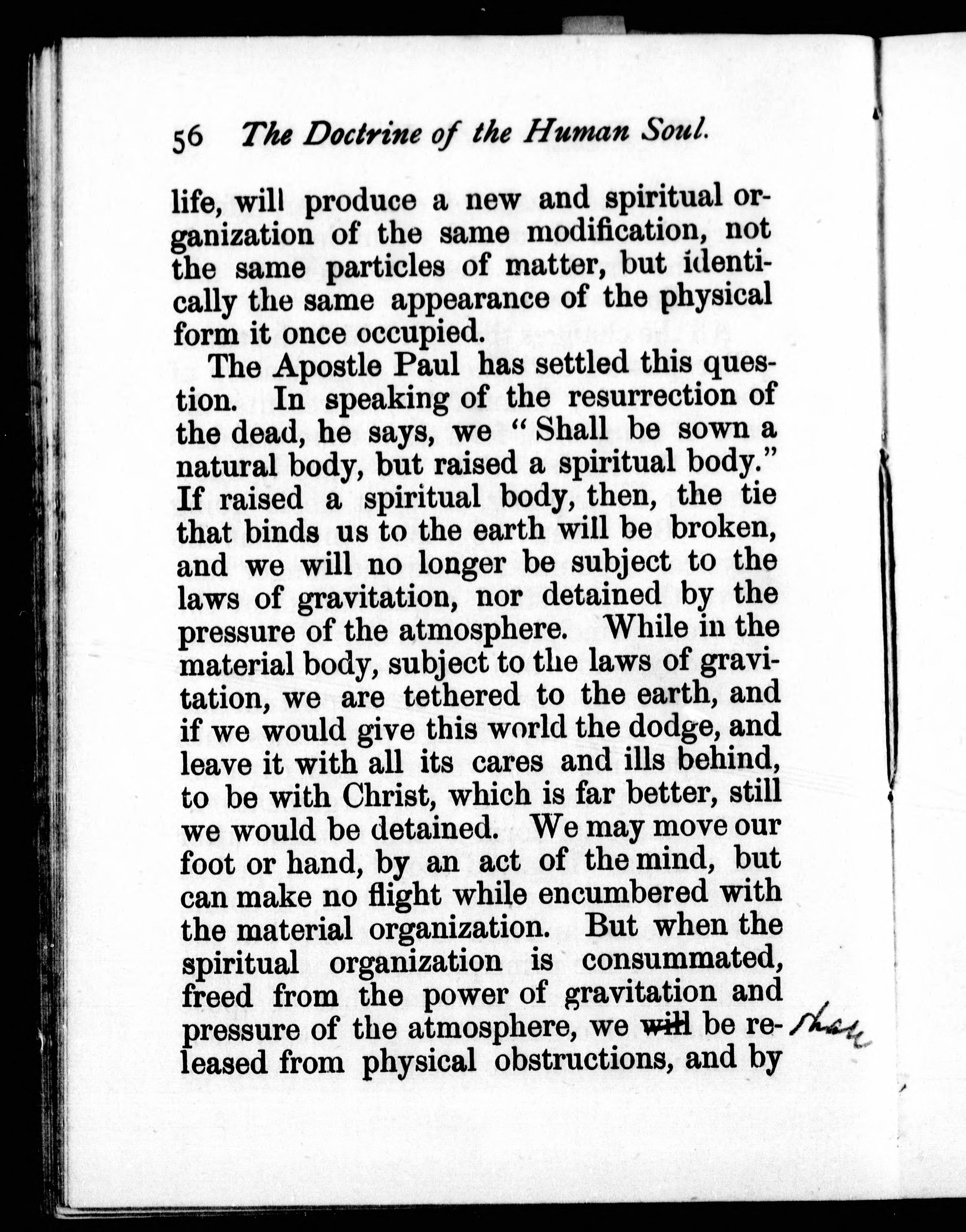 56 The Doctrine of the Human Soul.

life, will produce a new and spiritual organization of the same modification, not the same particles of matter, but identically the same appearance of the physical form it once occupied.

The Apostle Paul has settled this question. In speaking of the resurrection of the dead, he says, we "Shall be sown a natural body, but raised a spiritual body." If raised a spiritual body, then, the tie that binds us to the earth will be broken, and we will no longer be subject to the laws of gravitation, nor detained by the pressure of the atmosphere. While in the material body, subject to the laws of gravitation, we are tethered to the earth, and if we would give this world the dodge, and leave it with all its cares and ills behind, to be with Christ, which is far better, still we would be detained. We may move our foot or hand, by an act of the mind, but can make no flight while encumbered with the material organization. But when the spiritual organization is consummated, freed from the power of gravitation and pressure of the atmosphere, we will be released from physical obstructions, and by shall